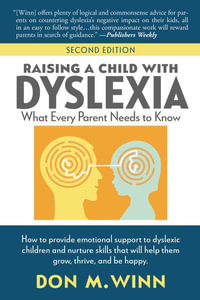 "[Winn] offers plenty of logical and commonsense advice for parents on countering dyslexia's negative impact on their kids, all in an easy to follow style…this compassionate work will reward parents in search of guidance." —Publishers Weekly

SECOND EDITION

RAISING A CHILD WITH
DYSLEXIA
What Every Parent Needs to Know

How to provide emotional support to dyslexic children and nurture skills that will help them grow, thrive, and be happy.

DON M. WINN